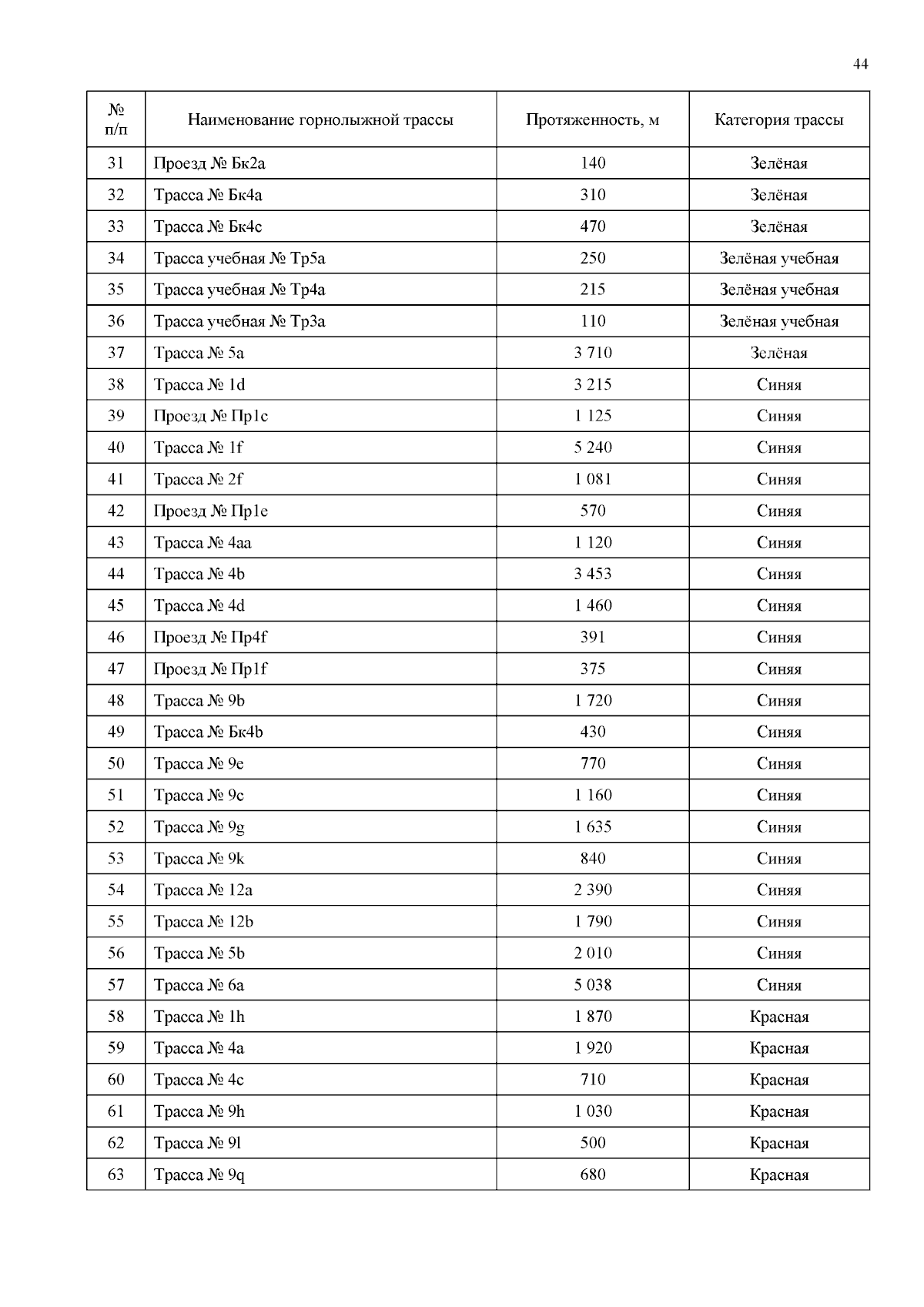 44

| № п/п | Наименование горнолыжной трассы | Протяженность, м | Категория трассы |
|---|---|---|---|
| 31 | Проезд № Бк2а | 140 | Зелёная |
| 32 | Трасса № Бк4а | 310 | Зелёная |
| 33 | Трасса № Бк4с | 470 | Зелёная |
| 34 | Трасса учебная № Тр5а | 250 | Зелёная учебная |
| 35 | Трасса учебная № Тр4а | 215 | Зелёная учебная |
| 36 | Трасса учебная № Тр3а | 110 | Зелёная учебная |
| 37 | Трасса № 5а | 3 710 | Зелёная |
| 38 | Трасса № 1d | 3 215 | Синяя |
| 39 | Проезд № Пр1с | 1 125 | Синяя |
| 40 | Трасса № 1f | 5 240 | Синяя |
| 41 | Трасса № 2f | 1 081 | Синяя |
| 42 | Проезд № Пр1е | 570 | Синяя |
| 43 | Трасса № 4аа | 1 120 | Синяя |
| 44 | Трасса № 4b | 3 453 | Синяя |
| 45 | Трасса № 4d | 1 460 | Синяя |
| 46 | Проезд № Пр4f | 391 | Синяя |
| 47 | Проезд № Пр1f | 375 | Синяя |
| 48 | Трасса № 9b | 1 720 | Синяя |
| 49 | Трасса № Бк4b | 430 | Синяя |
| 50 | Трасса № 9е | 770 | Синяя |
| 51 | Трасса № 9с | 1 160 | Синяя |
| 52 | Трасса № 9g | 1 635 | Синяя |
| 53 | Трасса № 9k | 840 | Синяя |
| 54 | Трасса № 12а | 2 390 | Синяя |
| 55 | Трасса № 12b | 1 790 | Синяя |
| 56 | Трасса № 5b | 2 010 | Синяя |
| 57 | Трасса № 6а | 5 038 | Синяя |
| 58 | Трасса № 1h | 1 870 | Красная |
| 59 | Трасса № 4а | 1 920 | Красная |
| 60 | Трасса № 4с | 710 | Красная |
| 61 | Трасса № 9h | 1 030 | Красная |
| 62 | Трасса № 9l | 500 | Красная |
| 63 | Трасса № 9q | 680 | Красная |